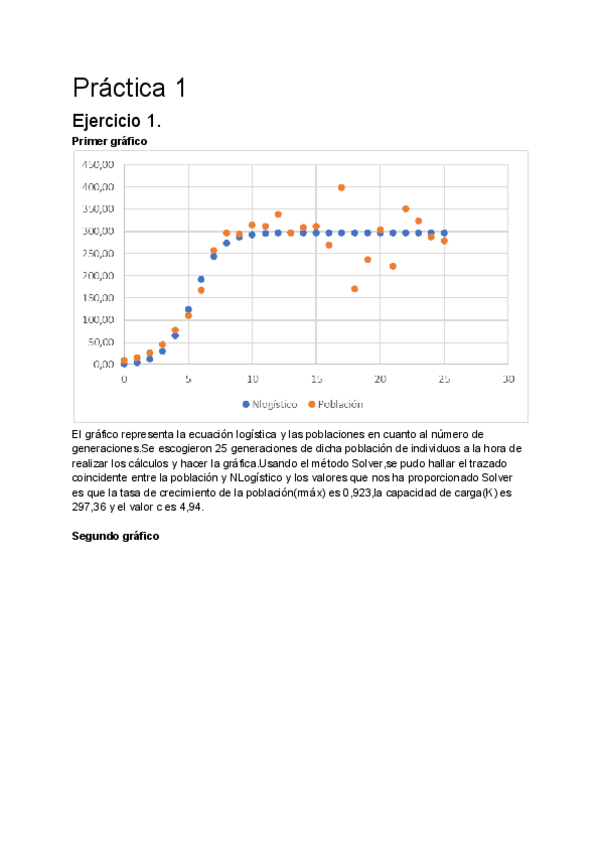 Práctica 1

Ejercicio 1.

Primer gráfico

450,00
400,00
350,00
300,00
250,00
200,00
150,00
100,00
50,00
0,00
0
5
10
15
20
25
30

Nlogístico
Población

El gráfico representa la ecuación logística y las poblaciones en cuanto al número de generaciones.Se escogieron 25 generaciones de dicha población de individuos a la hora de realizar los cálculos y hacer la gráfica.Usando el método Solver,se pudo hallar el trazado coincidente entre la población y NLogístico y los valores que nos ha proporcionado Solver es que la tasa de crecimiento de la población(rmáx) es 0,923,la capacidad de carga(K) es 297,36 y el valor c es 4,94.

Segundo gráfico